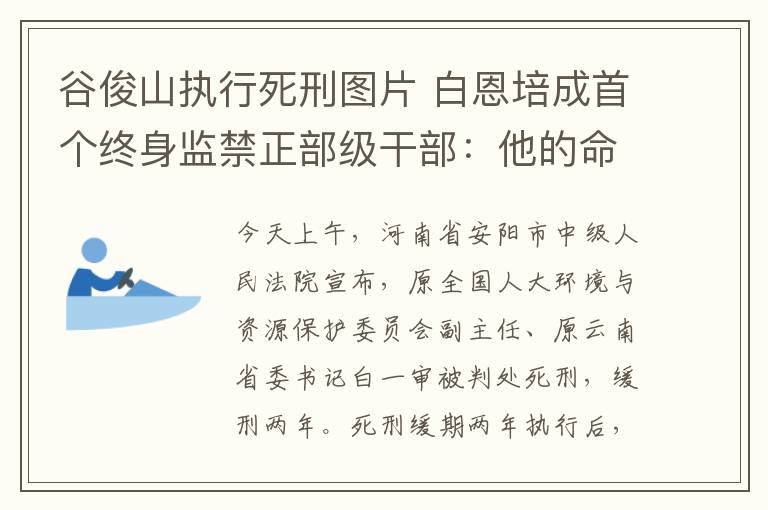 谷俊山执行死刑图片 白恩培成首个终身监禁正部级干部：他的命

今天上午，河南省安阳市中级人民法院宣布，原全国人大环境与资源保护委员会副主任、原云南省委书记白一审被判处死刑，缓刑两年。死刑缓期两年执行后，